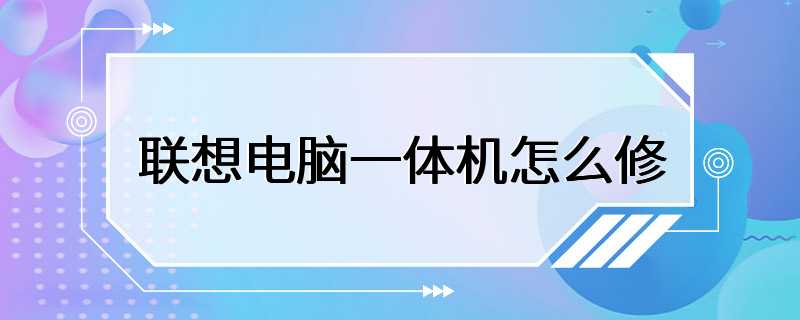 联想电脑一体机怎么修